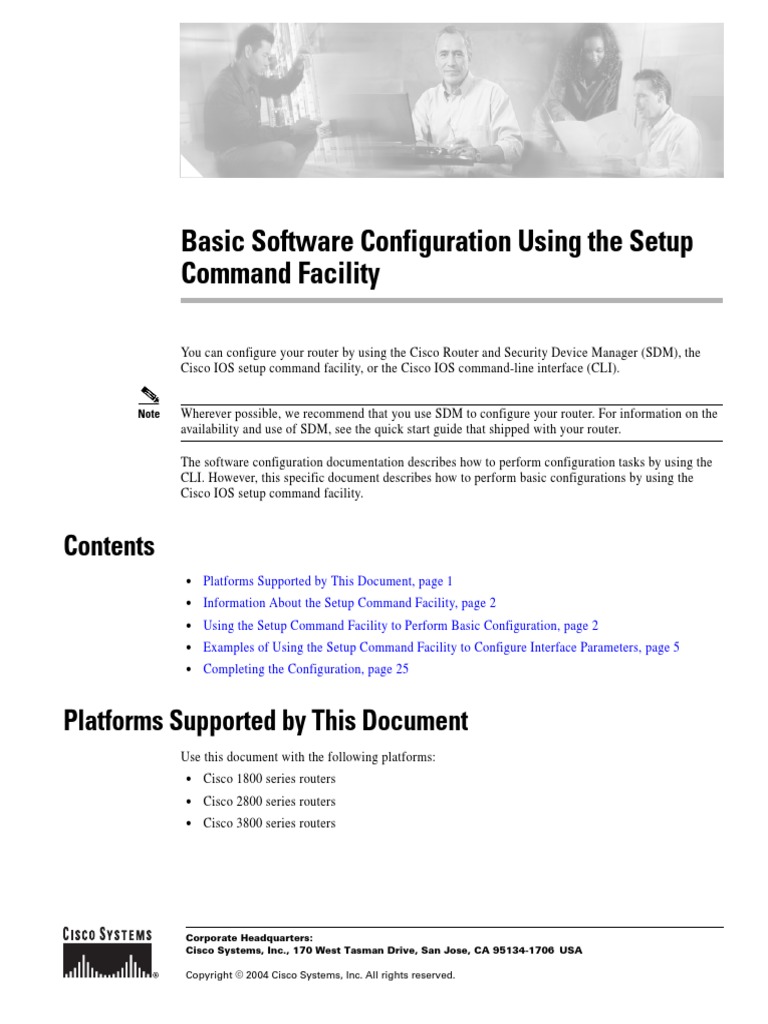 Basic Software Configuration Using the Setup Command Facility

You can configure your router by using the Cisco Router and Security Device Manager (SDM), the Cisco IOS setup command facility, or the Cisco IOS command-line interface (CLI).

Note

Wherever possible, we recommend that you use SDM to configure your router. For information on the availability and use of SDM, see the quick start guide that shipped with your router.

The software configuration documentation describes how to perform configuration tasks by using the CLI. However, this specific document describes how to perform basic configurations by using the Cisco IOS setup command facility.

Contents

• Platforms Supported by This Document, page 1
• Information About the Setup Command Facility, page 2
• Using the Setup Command Facility to Perform Basic Configuration, page 2
• Examples of Using the Setup Command Facility to Configure Interface Parameters, page 5
• Completing the Configuration, page 25

Platforms Supported by This Document

Use this document with the following platforms:
• Cisco 1800 series routers
• Cisco 2800 series routers
• Cisco 3800 series routers

CISCO SYSTEMS

Corporate Headquarters:
Cisco Systems, Inc., 170 West Tasman Drive, San Jose, CA 95134-1706 USA

Copyright © 2004 Cisco Systems, Inc. All rights reserved.